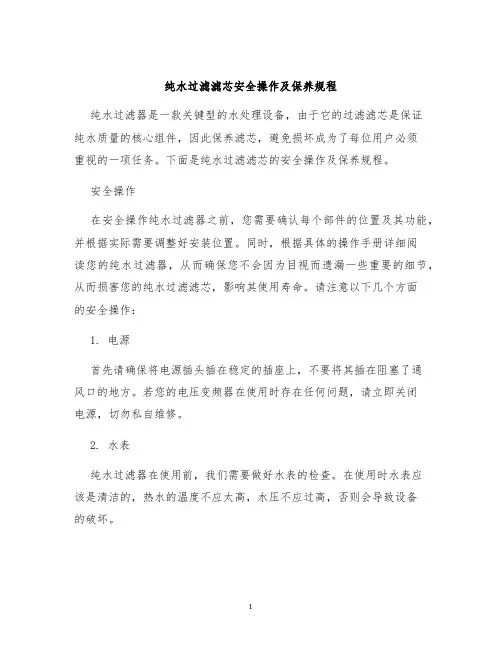 纯水过滤滤芯安全操作及保养规程

纯水过滤器是一款关键型的水处理设备，由于它的过滤滤芯是保证纯水质量的核心组件，因此保养滤芯，避免损坏成为了每位用户必须重视的一项任务。下面是纯水过滤滤芯的安全操作及保养规程。

安全操作

在安全操作纯水过滤器之前，您需要确认每个部件的位置及其功能，并根据实际需要调整好安装位置。同时，根据具体的操作手册详细阅读您的纯水过滤器，从而确保您不会因为目视而遗漏一些重要的细节，从而损害您的纯水过滤滤芯，影响其使用寿命。请注意以下几个方面的安全操作：

1. 电源

首先请确保将电源插头插在稳定的插座上，不要将其插在阻塞了通风口的地方。若您的电压变频器在使用时存在任何问题，请立即关闭电源，切勿私自维修。

2. 水表

纯水过滤器在使用前，我们需要做好水表的检查。在使用时水表应该是清洁的，热水的温度不应太高，水压不应过高，否则会导致设备的破坏。

1